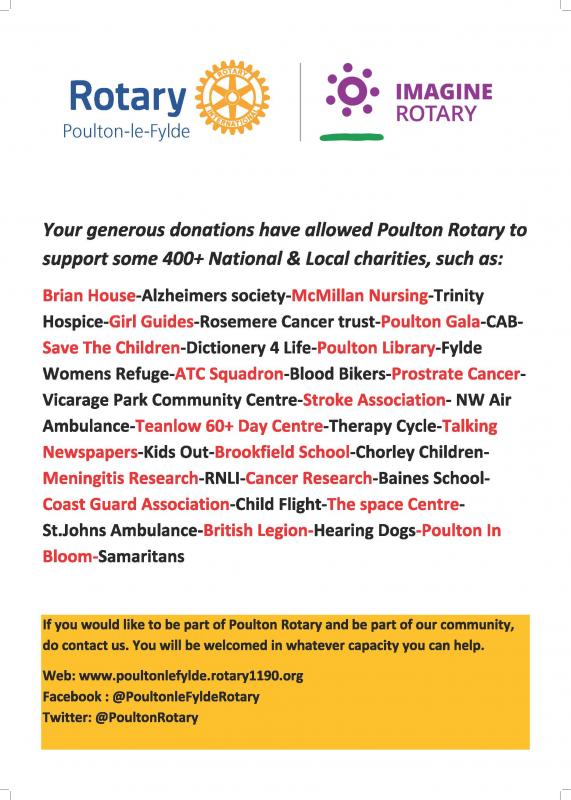 Rotary
Poulton-le-Fylde

ROTARY INTERNATIONAL

IMAGINE ROTARY

Your generous donations have allowed Poulton Rotary to support some 400+ National & Local charities, such as:

Brian House-Alzheimers society-McMillan Nursing-Trinity Hospice-Girl Guides-Rosemere Cancer trust-Poulton Gala-CAB-Save The Children-Dictionery 4 Life-Poulton Library-Fylde Womens Refuge-ATC Squadron-Blood Bikers-Prostrate Cancer-Vicarage Park Community Centre-Stroke Association- NW Air Ambulance-Teanlow 60+ Day Centre-Therapy Cycle-Talking Newspapers-Kids Out-Brookfield School-Chorley Children-Meningitis Research-RNLI-Cancer Research-Baines School-Coast Guard Association-Child Flight-The space Centre-St.Johns Ambulance-British Legion-Hearing Dogs-Poulton In Bloom-Samaritans

If you would like to be part of Poulton Rotary and be part of our community, do contact us. You will be welcomed in whatever capacity you can help.

Web: www.poultonlefylde.rotary1190.org
Facebook : @PoultonleFyldeRotary
Twitter: @PoultonRotary